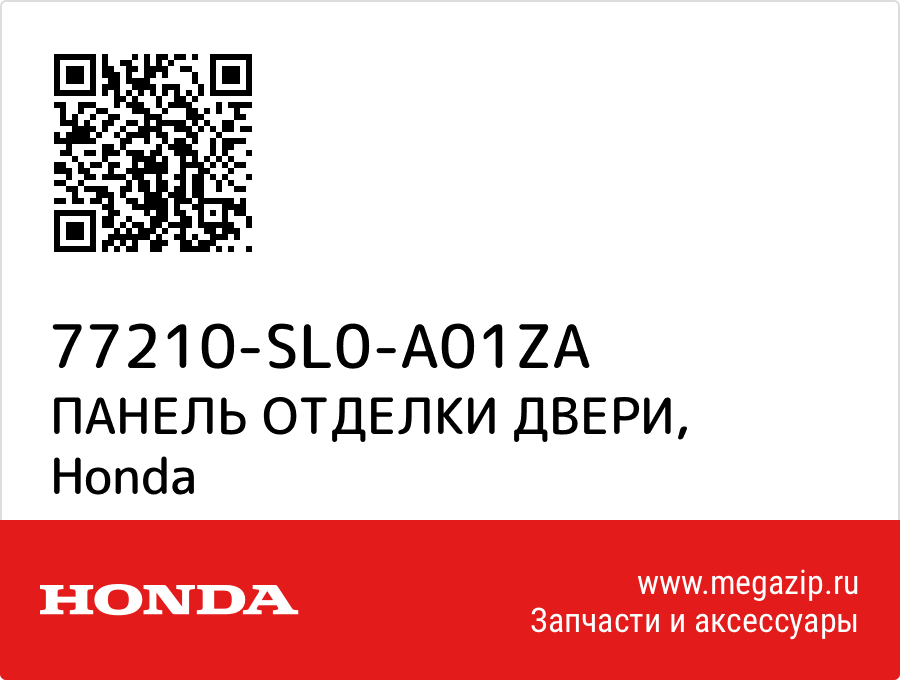 77210-SL0-A01ZA
ПАНЕЛЬ ОТДЕЛКИ ДВЕРИ,
Honda

HONDA

www.megazip.ru
Запчасти и аксессуары